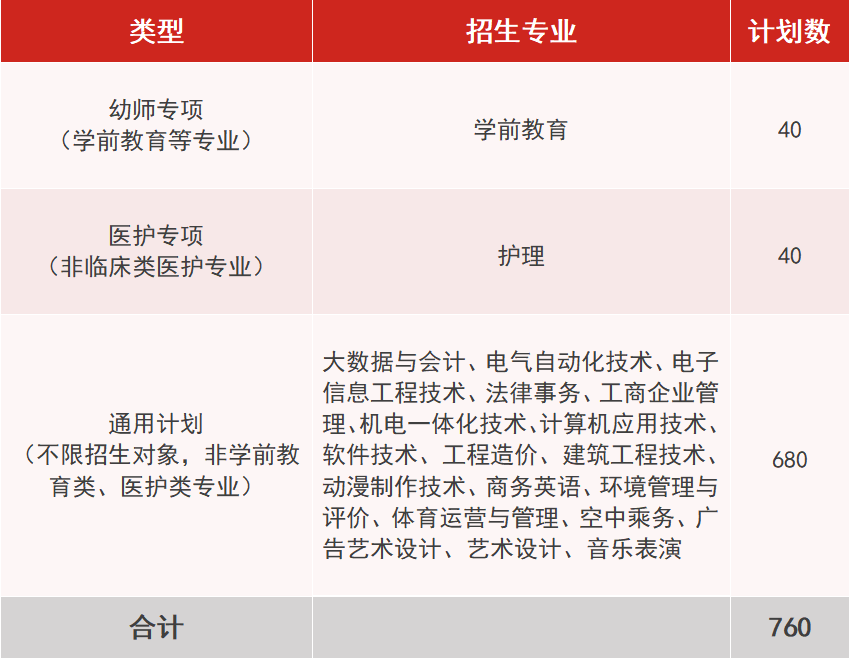 | 类型 | 招生专业 | 计划数 |
|---|---|---|
| 幼师专项（学前教育等专业） | 学前教育 | 40 |
| 医护专项（非临床类医护专业） | 护理 | 40 |
| 通用计划（不限招生对象，非学前教育类、医护类专业） | 大数据与会计、电气自动化技术、电子信息工程技术、法律事务、工商企业管理、机电一体化技术、计算机应用技术、软件技术、工程造价、建筑工程技术、动漫制作技术、商务英语、环境管理与评价、体育运营与管理、空中乘务、广告艺术设计、艺术设计、音乐表演 | 680 |
| 合计 |  | 760 |